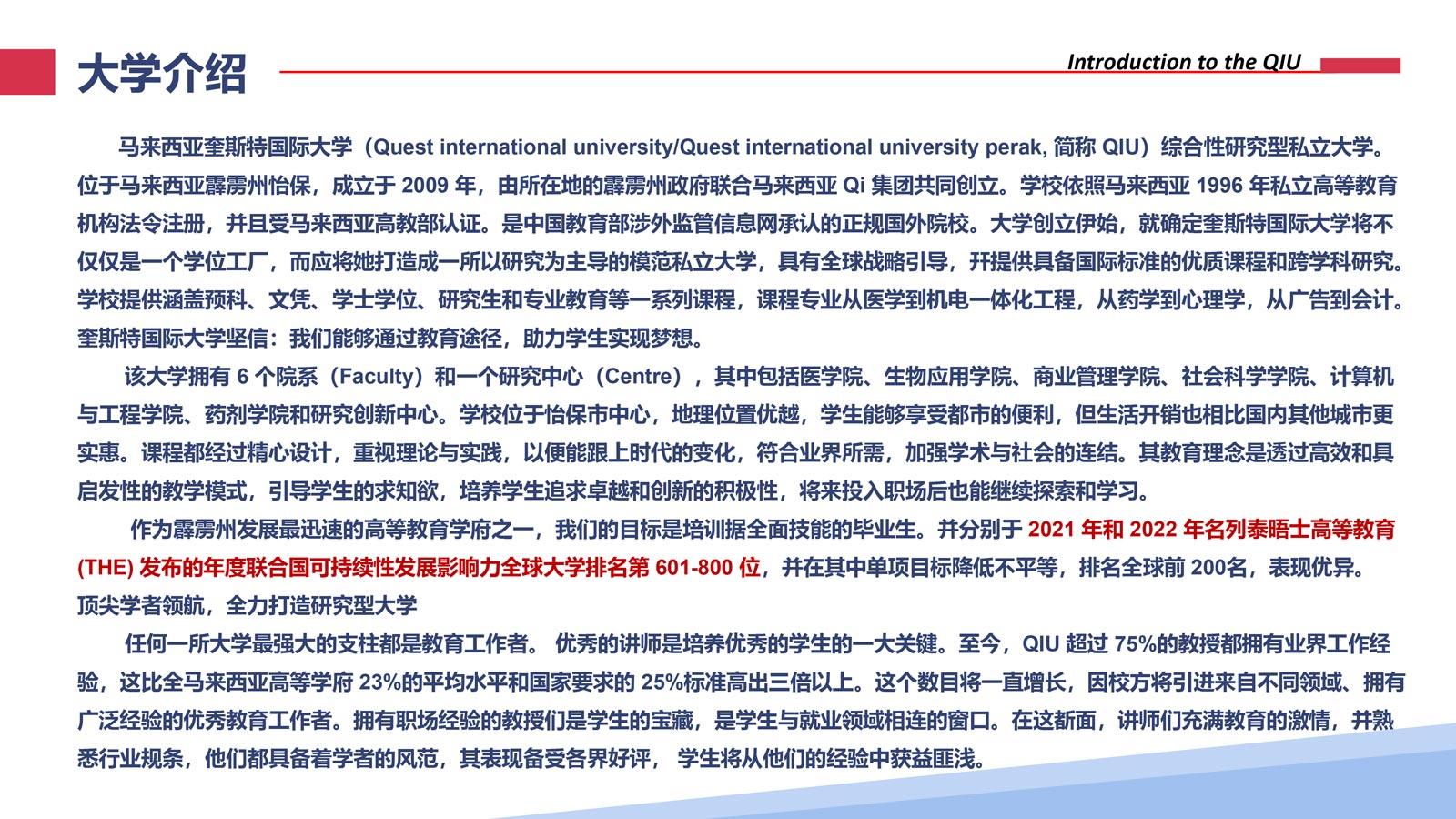 大学介绍

Introduction to the QIU

马来西亚奎斯特国际大学（Quest international university/Quest international university perak, 简称 QIU）综合性研究型私立大学。位于马来西亚霹雳州怡保，成立于 2009 年，由所在地的霹雳州政府联合马来西亚 Qi 集团共同创立。学校依照马来西亚 1996 年私立高等教育机构法令注册，并且受马来西亚高教部认证。是中国教育部涉外监管信息网承认的正规国外院校。大学创立伊始，就确定奎斯特国际大学将不仅仅是一个学位工厂，而应将她打造成一所以研究为主导的模范私立大学，具有全球战略引导，开提供具备国际标准的优质课程和跨学科研究。学校提供涵盖预科、文凭、学士学位、研究生和专业教育等一系列课程，课程专业从医学到机电一体化工程，从药学到心理学，从广告到会计。奎斯特国际大学坚信：我们能够通过教育途径，助力学生实现梦想。

该大学拥有 6 个院系（Faculty）和一个研究中心（Centre），其中包括医学院、生物应用学院、商业管理学院、社会科学学院、计算机与工程学院、药剂学院和研究创新中心。学校位于怡保市中心，地理位置优越，学生能够享受都市的便利，但生活开销也相比国内其他城市更实惠。课程都经过精心设计，重视理论与实践，以便能跟上时代的变化，符合业界所需，加强学术与社会的连结。其教育理念是透过高效和具启发性的教学模式，引导学生的求知欲，培养学生追求卓越和创新的积极性，将来投入职场后也能继续探索和学习。

作为霹雳州发展最迅速的高等教育学府之一，我们的目标是培训据全面技能的毕业生。并分别于 2021 年和 2022 年名列泰晤士高等教育 (THE) 发布的年度联合国可持续性发展影响力全球大学排名第 601-800 位，并在其中单项目标降低不平等，排名全球前 200名，表现优异。

顶尖学者领航，全力打造研究型大学

任何一所大学最强大的支柱都是教育工作者。 优秀的讲师是培养优秀的学生的一大关键。至今，QIU 超过 75%的教授都拥有业界工作经验，这比全马来西亚高等学府 23%的平均水平和国家要求的 25%标准高出三倍以上。这个数目将一直增长，因校方将引进来自不同领域、拥有广泛经验的优秀教育工作者。拥有职场经验的教授们是学生的宝藏，是学生与就业领域相连的窗口。在这新面，讲师们充满教育的激情，并熟悉行业规条，他们都具备着学者的风范，其表现备受各界好评， 学生将从他们的经验中获益匪浅。